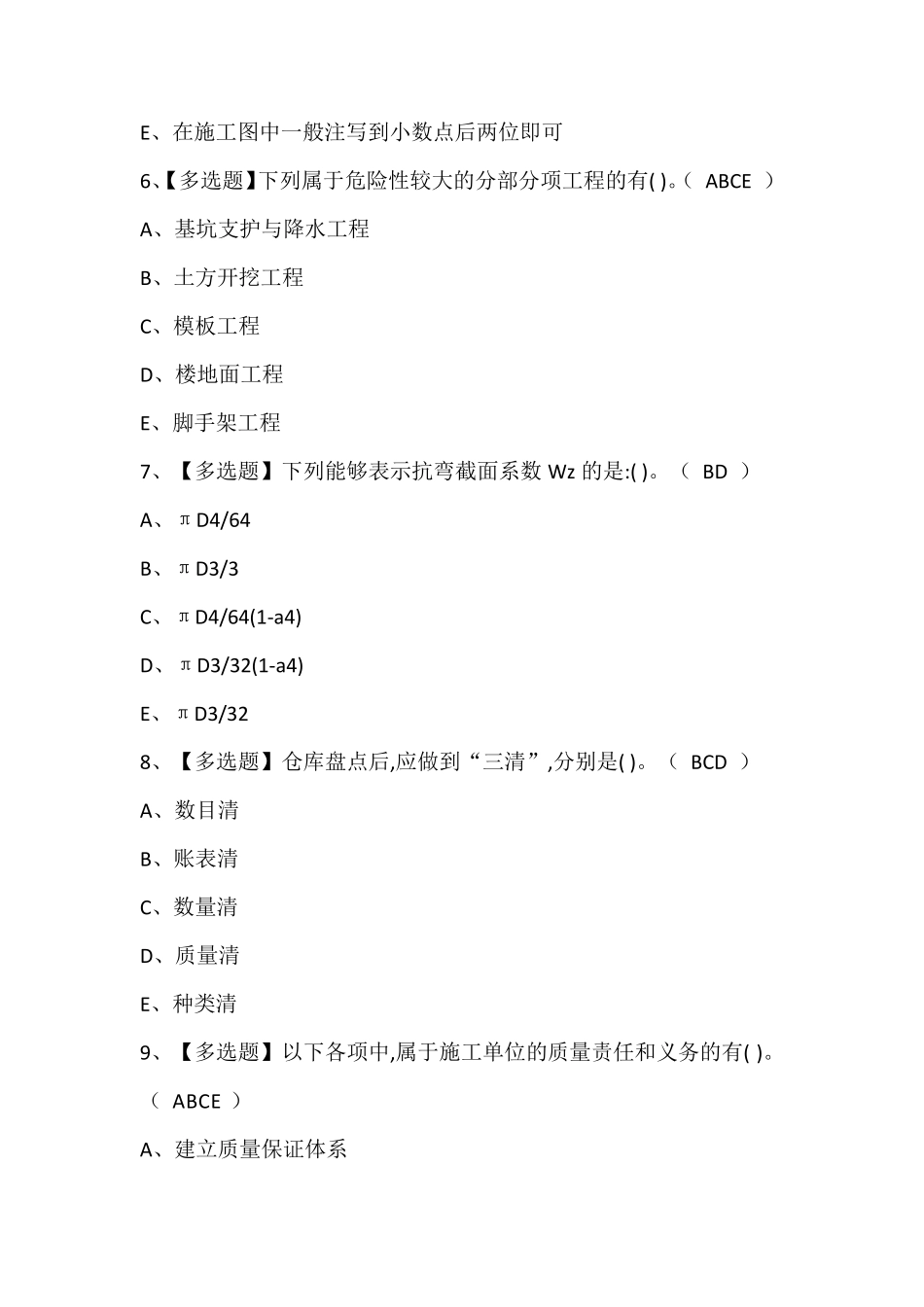 E、在施工图中一般注写到小数点后两位即可

6、【多选题】下列属于危险性较大的分部分项工程的有( )。( ABCE )

A、基坑支护与降水工程

B、土方开挖工程

C、模板工程

D、楼地面工程

E、脚手架工程

7、【多选题】下列能够表示抗弯截面系数 Wz 的是:( )。( BD )

A、πD4/64

B、πD3/3

C、πD4/64(1-a4)

D、πD3/32(1-a4)

E、πD3/32

8、【多选题】仓库盘点后,应做到“三清”,分别是( )。( BCD )

A、数目清

B、账表清

C、数量清

D、质量清

E、种类清

9、【多选题】以下各项中,属于施工单位的质量责任和义务的有( )。( ABCE )

A、建立质量保证体系